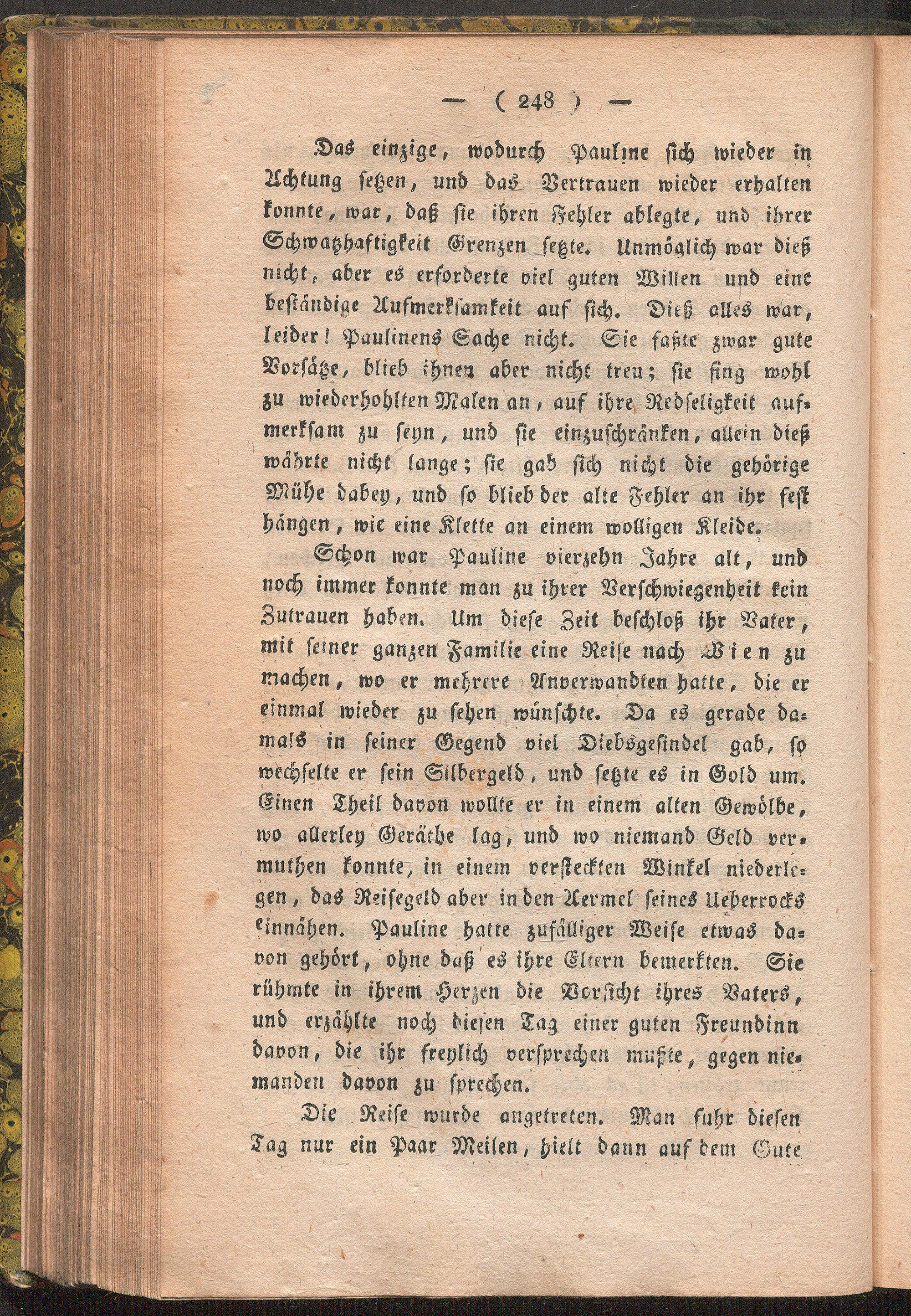 — ( 248 ) —

Das einzige, wodurch Pauline sich wieder in Achtung setzen, und das Vertrauen wieder erhalten konnte, war, daß sie ihren Fehler ablegte, und ihrer Schwatzhaftigkeit Grenzen setzte. Unmöglich war dieß nicht, aber es erforderte viel guten Willen und eine beständige Aufmerksamkeit auf sich. Dieß alles war, leider! Paulinens Sache nicht. Sie faßte zwar gute Vorsätze, blieb ihnen aber nicht treu; sie fing wohl zu wiederhohlten Malen an, auf ihre Redseligkeit aufmerksam zu seyn, und sie einzuschränken, allein dieß währte nicht lange; sie gab sich nicht die gehörige Mühe dabey, und so blieb der alte Fehler an ihr fest hängen, wie eine Klette an einem wolligen Kleide.

Schon war Pauline vierzehn Jahre alt, und noch immer konnte man zu ihrer Verschwiegenheit kein Zutrauen haben. Um diese Zeit beschloß ihr Vater, mit seiner ganzen Familie eine Reise nach Wien zu machen, wo er mehrere Anverwandten hatte, die er einmal wieder zu sehen wünschte. Da es gerade damals in seiner Gegend viel Diebsgesindel gab, so wechselte er sein Silbergeld, und setzte es in Gold um. Einen Theil davon wollte er in einem alten Gewölbe, wo allerley Geräthe lag, und wo niemand Geld vermuthen konnte, in einem versteckten Winkel niederlegen, das Reisegeld aber in den Aermel seines Ueberrocks einnähen. Pauline hatte zufälliger Weise etwas davon gehört, ohne daß es ihre Eltern bemerkten. Sie rühmte in ihrem Herzen die Vorsicht ihres Vaters, und erzählte noch diesen Tag einer guten Freundinn davon, die ihr freylich versprechen mußte, gegen niemanden davon zu sprechen.

Die Reise wurde angetreten. Man fuhr diesen Tag nur ein Paar Meilen, hielt dann auf dem Gute